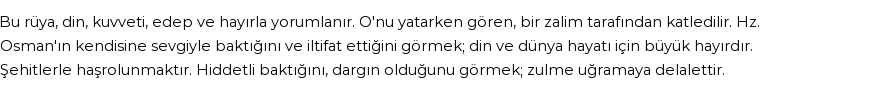 Bu rüya, din, kuvveti, edep ve hayırla yorumlanır. O'nu yatarken gören, bir zalim tarafından katledilir. Hz. Osman'ın kendisine sevgiyle baktığını ve iltifat ettiğini görmek; din ve dünya hayatı için büyük hayırdır. Şehitlerle haşrolunmaktır. Hiddetli baktığını, dargın olduğunu görmek; zulme uğramaya delalettir.